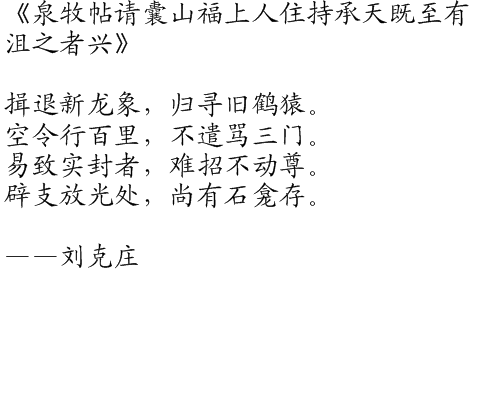 《泉牧帖请囊山福上人住持承天既至有沮之者兴》

揖退新龙象，归寻旧鹤猿。
空令行百里，不遣骂三门。
易致实封者，难招不动尊。
辟支放光处，尚有石龛存。

——刘克庄